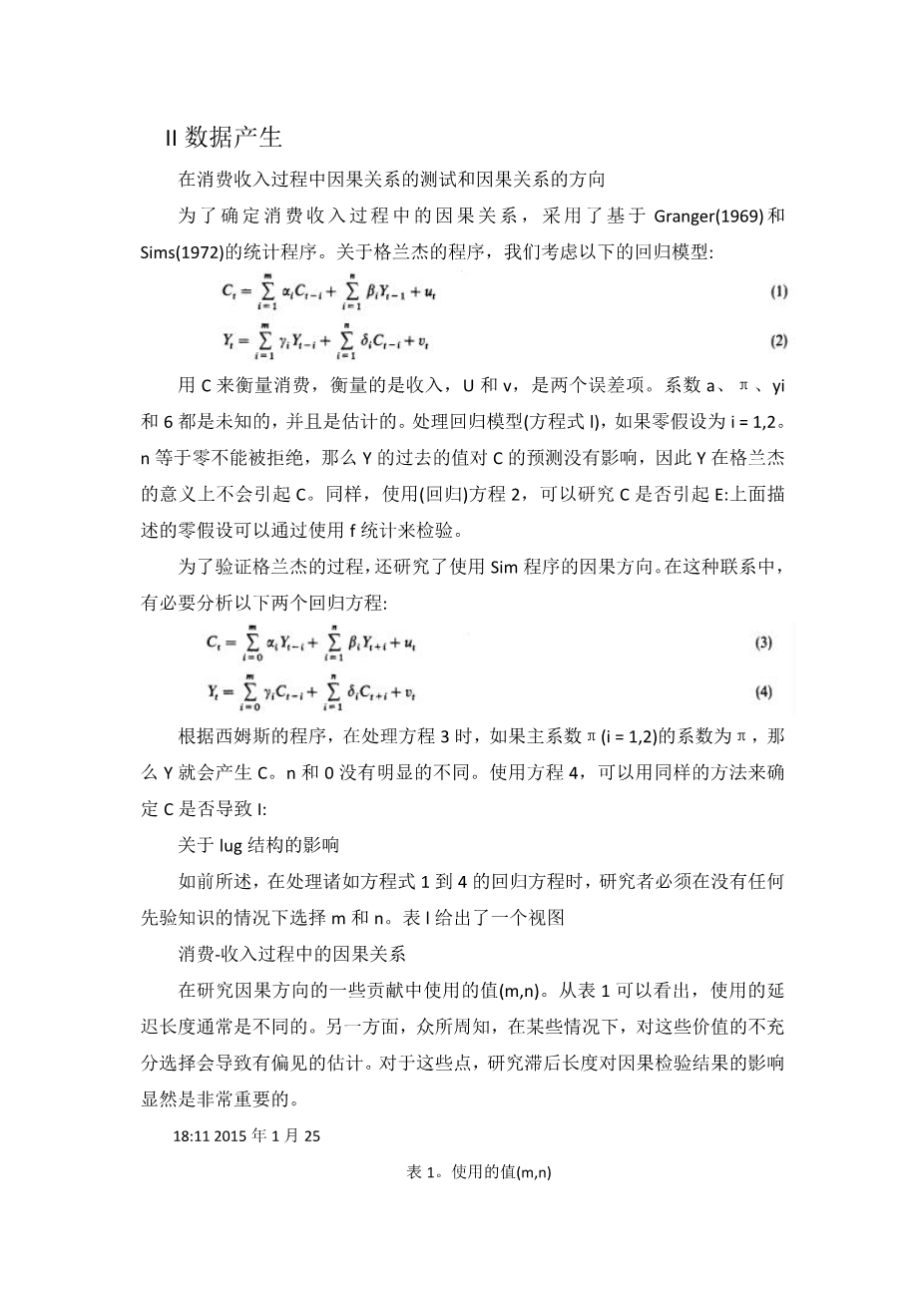 II 数据产生

在消费收入过程中因果关系的测试和因果关系的方向

为了确定消费收入过程中的因果关系，采用了基于 Granger(1969)和 Sims(1972)的统计程序。关于格兰杰的程序，我们考虑以下的回归模型:

$C_t = \sum_{i=1}^{m} \alpha_i C_{t-i} + \sum_{i=1}^{n} \beta_i Y_{t-1} + u_t$ (1)

$Y_t = \sum_{i=1}^{m} \gamma_i Y_{t-i} + \sum_{i=1}^{n} \delta_i C_{t-i} + v_t$ (2)

用 C 来衡量消费，衡量的是收入，U 和 v，是两个误差项。系数 a、π、yi 和 6 都是未知的，并且是估计的。处理回归模型(方程式 I)，如果零假设为 i = 1,2。n 等于零不能被拒绝，那么 Y 的过去的值对 C 的预测没有影响，因此 Y 在格兰杰的意义上不会引起 C。同样，使用(回归)方程 2，可以研究 C 是否引起 E:上面描述的零假设可以通过使用 f 统计来检验。

为了验证格兰杰的过程，还研究了使用 Sim 程序的因果方向。在这种联系中，有必要分析以下两个回归方程:

$C_t = \sum_{i=0}^{m} \alpha_i Y_{t-i} + \sum_{i=1}^{n} \beta_i Y_{t+i} + u_t$ (3)

$Y_t = \sum_{i=0}^{m} \gamma_i C_{t-i} + \sum_{i=1}^{n} \delta_i C_{t+i} + v_t$ (4)

根据西姆斯的程序，在处理方程 3 时，如果主系数π(i = 1,2)的系数为π，那么 Y 就会产生 C。n 和 0 没有明显的不同。使用方程 4，可以用同样的方法来确定 C 是否导致 I:

关于 lug 结构的影响

如前所述，在处理诸如方程式 1 到 4 的回归方程时，研究者必须在没有任何先验知识的情况下选择 m 和 n。表 I 给出了一个视图

消费-收入过程中的因果关系

在研究因果方向的一些贡献中使用的值(m,n)。从表 1 可以看出，使用的延迟长度通常是不同的。另一方面，众所周知，在某些情况下，对这些价值的不充分选择会导致有偏见的估计。对于这些点，研究滞后长度对因果检验结果的影响显然是非常重要的。

18:11 2015 年 1 月 25

表 1。使用的值(m,n)